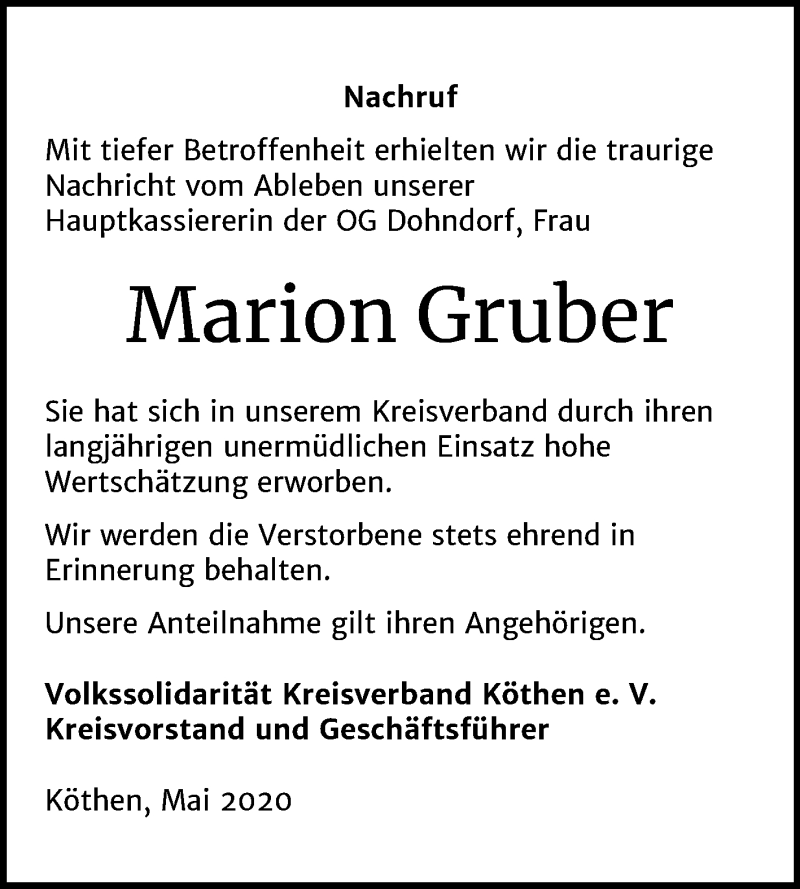 Nachruf

Mit tiefer Betroffenheit erhielten wir die traurige Nachricht vom Ableben unserer Hauptkassiererin der OG Dohndorf, Frau

Marion Gruber

Sie hat sich in unserem Kreisverband durch ihren langjährigen unermüdlichen Einsatz hohe Wertschätzung erworben.

Wir werden die Verstorbene stets ehrend in Erinnerung behalten.

Unsere Anteilnahme gilt ihren Angehörigen.

Volkssolidarität Kreisverband Köthen e. V.
Kreisvorstand und Geschäftsführer

Köthen, Mai 2020